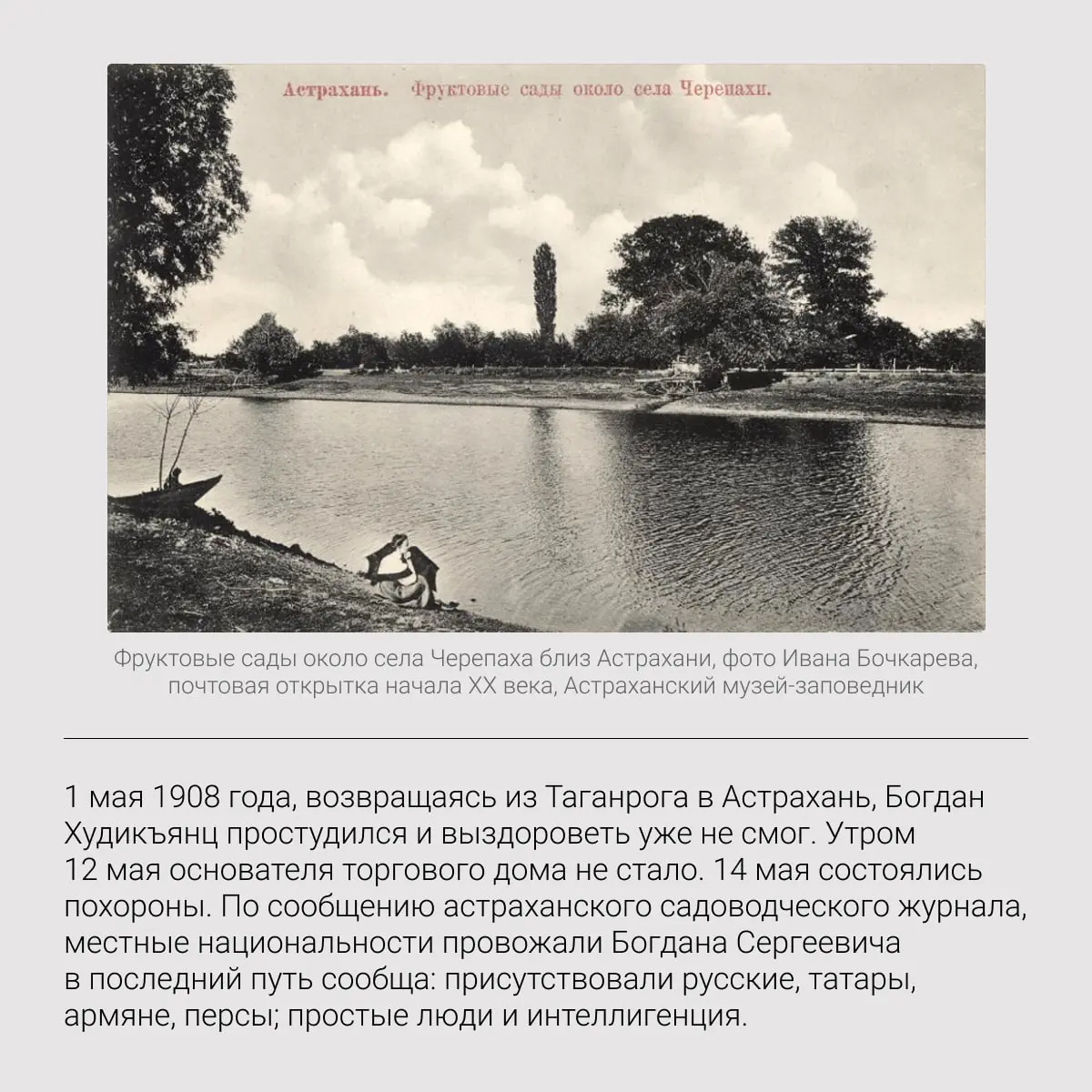 Астрахань. Фруктовые сады около села Черепахи.

Фруктовые сады около села Черепаха близ Астрахани, фото Ивана Бочкарева, почтовая открытка начала XX века, Астраханский музей-заповедник

1 мая 1908 года, возвращаясь из Таганрога в Астрахань, Богдан Худикъянц простудился и выздороветь уже не смог. Утром 12 мая основателя торгового дома не стало. 14 мая состоялись похороны. По сообщению астраханского садоводческого журнала, местные национальности провожали Богдана Сергеевича в последний путь сообща: присутствовали русские, татары, армяне, персы; простые люди и интеллигенция.